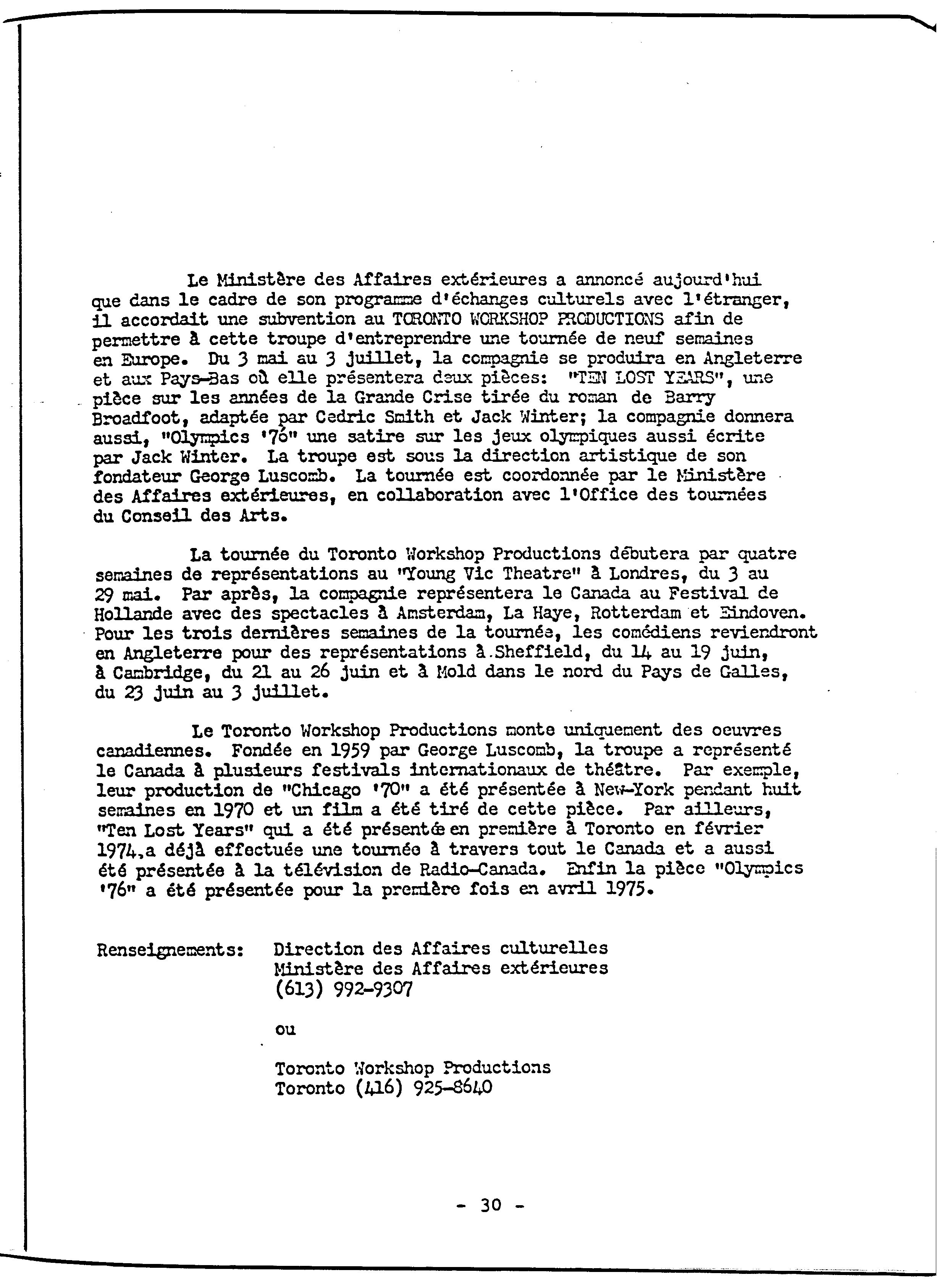 Le Ministère des Affaires extérieures a annoncé aujourd'hui que dans le cadre de son programme d'échanges culturels avec l'étranger, il accordait une subvention au TORONTO WORKSHOP PRODUCTIONS afin de permettre à cette troupe d'entreprendre une tournée de neuf semaines en Europe. Du 3 mai au 3 juillet, la compagnie se produira en Angleterre et aux Pays-Bas où elle présentera deux pièces: "TEN LOST YEARS", une pièce sur les années de la Grande Crise tirée du roman de Barry Broadfoot, adaptée par Cedric Smith et Jack Winter; la compagnie donnera aussi, "Olympics '76" une satire sur les jeux olympiques aussi écrite par Jack Winter. La troupe est sous la direction artistique de son fondateur George Luscomb. La tournée est coordonnée par le Ministère des Affaires extérieures, en collaboration avec l'Office des tournées du Conseil des Arts.

La tournée du Toronto Workshop Productions débutera par quatre semaines de représentations au "Young Vic Theatre" à Londres, du 3 au 29 mai. Par après, la compagnie représentera le Canada au Festival de Hollande avec des spectacles à Amsterdam, La Haye, Rotterdam et Eindoven. Pour les trois dernières semaines de la tournée, les comédiens reviendront en Angleterre pour des représentations à Sheffield, du 14 au 19 juin, à Cambridge, du 21 au 26 juin et à Mold dans le nord du Pays de Galles, du 23 juin au 3 juillet.

Le Toronto Workshop Productions monte uniquement des oeuvres canadiennes. Fondée en 1959 par George Luscomb, la troupe a représenté le Canada à plusieurs festivals internationaux de théâtre. Par exemple, leur production de "Chicago '70" a été présentée à New-York pendant huit semaines en 1970 et un film a été tiré de cette pièce. Par ailleurs, "Ten Lost Years" qui a été présentée en première à Toronto en février 1974,a déjà effectuée une tournée à travers tout le Canada et a aussi été présentée à la télévision de Radio-Canada. Enfin la pièce "Olympics '76" a été présentée pour la première fois en avril 1975.

Renseignements: Direction des Affaires culturelles
Ministère des Affaires extérieures
(613) 992-9307

ou

Toronto Workshop Productions
Toronto (416) 925-8640

- 30 -